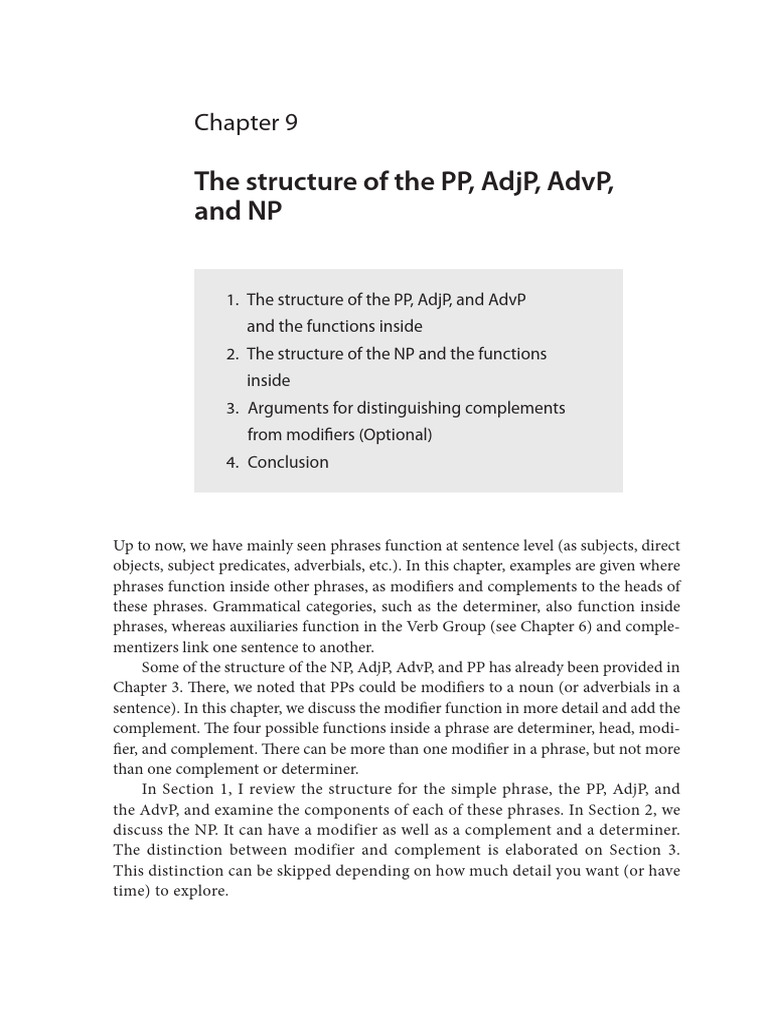 Chapter 9

The structure of the PP, AdjP, AdvP, and NP

1. The structure of the PP, AdjP, and AdvP and the functions inside
2. The structure of the NP and the functions inside
3. Arguments for distinguishing complements from modifiers (Optional)
4. Conclusion

Up to now, we have mainly seen phrases function at sentence level (as subjects, direct objects, subject predicates, adverbials, etc.). In this chapter, examples are given where phrases function inside other phrases, as modifiers and complements to the heads of these phrases. Grammatical categories, such as the determiner, also function inside phrases, whereas auxiliaries function in the Verb Group (see Chapter 6) and complementizers link one sentence to another.

Some of the structure of the NP, AdjP, AdvP, and PP has already been provided in Chapter 3. There, we noted that PPs could be modifiers to a noun (or adverbials in a sentence). In this chapter, we discuss the modifier function in more detail and add the complement. The four possible functions inside a phrase are determiner, head, modifier, and complement. There can be more than one modifier in a phrase, but not more than one complement or determiner.

In Section 1, I review the structure for the simple phrase, the PP, AdjP, and the AdvP, and examine the components of each of these phrases. In Section 2, we discuss the NP. It can have a modifier as well as a complement and a determiner. The distinction between modifier and complement is elaborated on Section 3. This distinction can be skipped depending on how much detail you want (or have time) to explore.